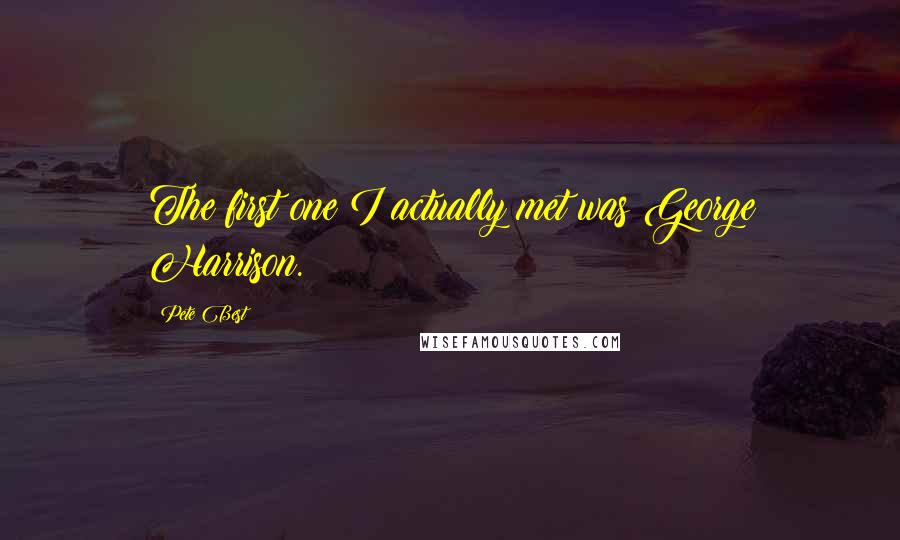 The first one I actually met was George Harrison.

Pete Best

WISEFAMOUSQUOTES.COM